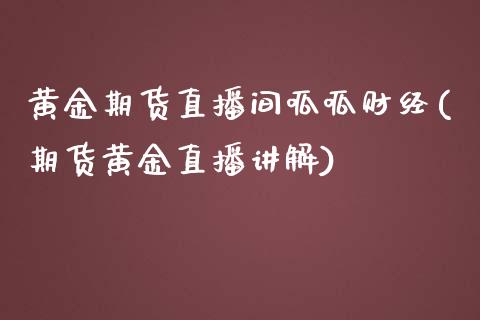 黄金期货直播间呱呱财经(期货黄金直播讲解)